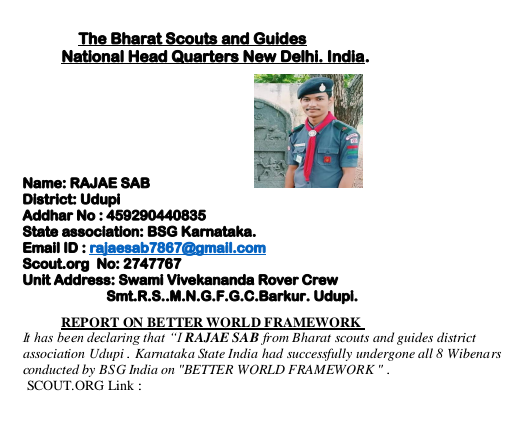 The Bharat Scouts and Guides
National Head Quarters New Delhi. India.

Name: RAJAE SAB
District: Udupi
Addhar No : 459290440835
State association: BSG Karnataka.
Email ID : rajaesab7867@gmail.com
Scout.org No: 2747767
Unit Address: Swami Vivekananda Rover Crew
Smt.R.S..M.N.G.F.G.C.Barkur. Udupi.

REPORT ON BETTER WORLD FRAMEWORK
It has been declaring that "I RAJAE SAB from Bharat scouts and guides district association Udupi . Karnataka State India had successfully undergone all 8 Wibenars conducted by BSG India on "BETTER WORLD FRAMEWORK " .
SCOUT.ORG Link :